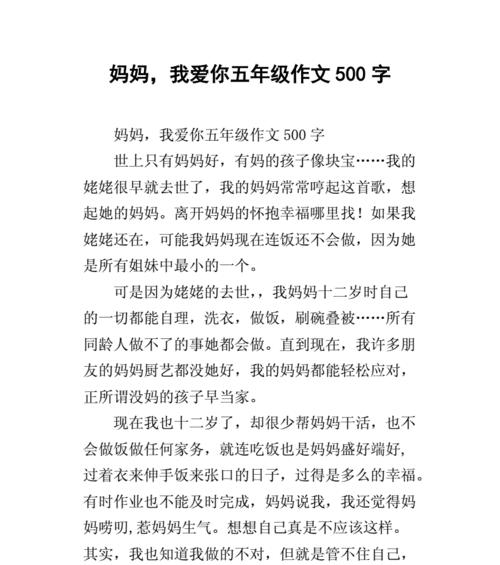 妈妈，我爱你五年级作文 500 字

妈妈，我爱你五年级作文 500 字

世上只有妈妈好，有妈的孩子像块宝……我的姥姥很早就去世了，我的妈妈常常哼起这首歌，想起她的妈妈。离开妈妈的怀抱幸福哪里找！如果我姥姥还在，可能我妈妈现在连饭还不会做，因为她是所有姐妹中最小的一个。

可是因为姥姥的去世，，我妈妈十二岁时自己的一切都能自理，洗衣，做饭，刷碗叠被……所有同龄人做不了的事她都会做。直到现在，我许多朋友的妈妈厨艺都没她好，我的妈妈都能轻松应对，正所谓没妈的孩子早当家。

现在我也十二岁了，却很少帮妈妈干活，也不会做饭做任何家务，就连吃饭也是妈妈盛好端好，过着衣来伸手饭来张口的日子，过得是多么的幸福。有时作业也不能及时完成，妈妈说我，我还觉得妈妈唠叨,惹妈妈生气。想想自己真是不应该这样。其实，我也知道我做的不对，但就是管不住自己，